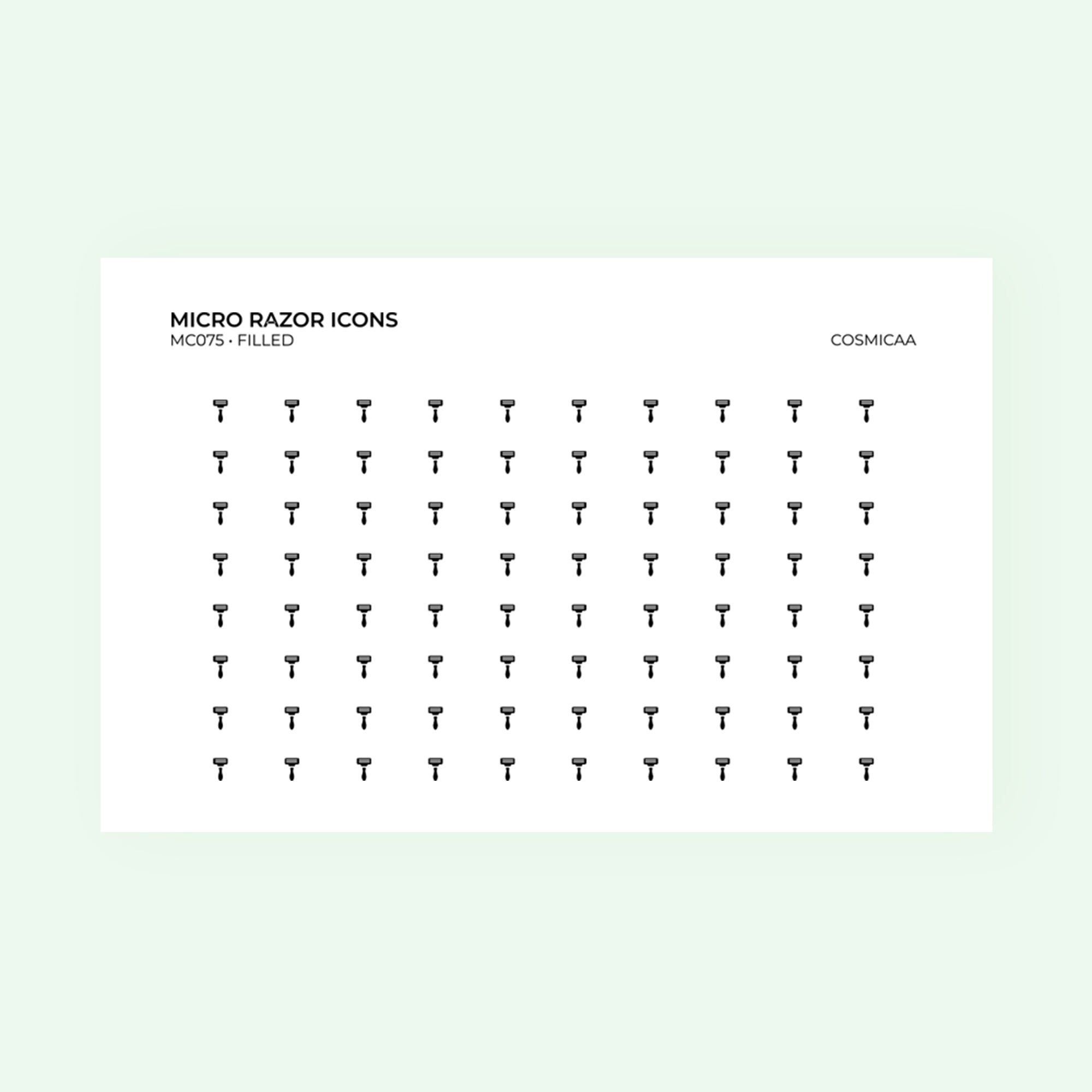 MICRO RAZOR ICONS
MC075 • FILLED

COSMICAA